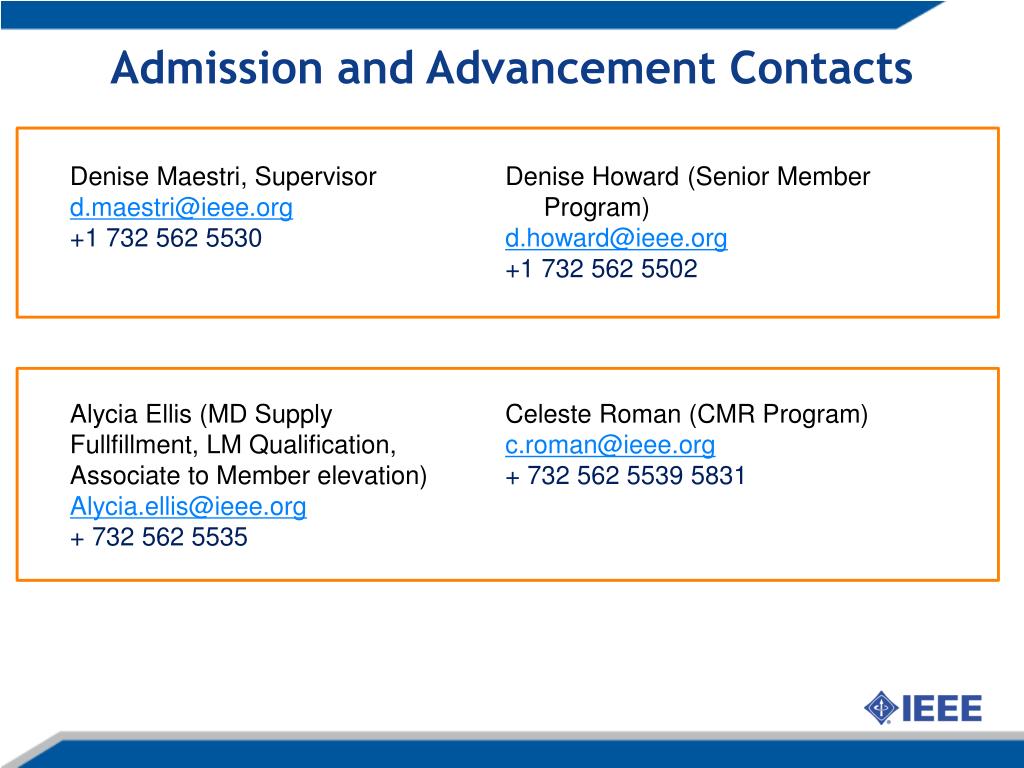 Admission and Advancement Contacts

Denise Maestri, Supervisor
d.maestri@ieee.org
+1 732 562 5530

Denise Howard (Senior Member Program)
d.howard@ieee.org
+1 732 562 5502

Alycia Ellis (MD Supply Fullfillment, LM Qualification, Associate to Member elevation)
Alycia.ellis@ieee.org
+ 732 562 5535

Celeste Roman (CMR Program)
c.roman@ieee.org
+ 732 562 5539 5831

IEEE